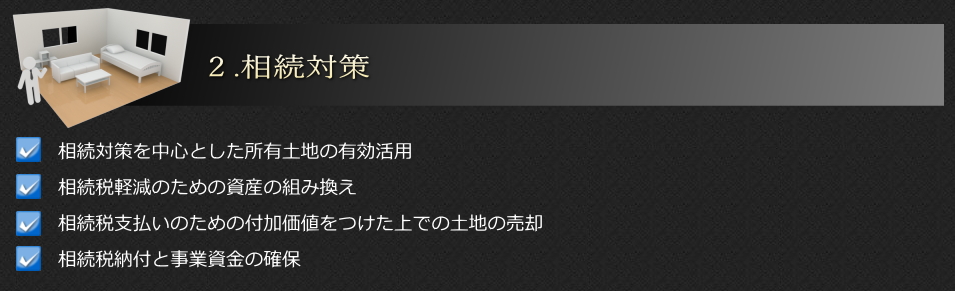 ２.相続対策

相続対策を中心とした所有土地の有効活用

相続税軽減のための資産の組み換え

相続税支払いのための付加価値をつけた上での土地の売却

相続税納付と事業資金の確保